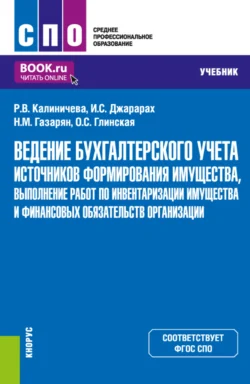 СПО

СРЕДНЕЕ ПРОФЕССИОНАЛЬНОЕ ОБРАЗОВАНИЕ

BOOK.ru
ЧИТАТЬ ONLINE

УЧЕБНИК

Р.В. Калиничева, И.С. Джарарах
Н.М. Газарян, О.С. Глинская

ВЕДЕНИЕ БУХГАЛТЕРСКОГО УЧЕТА ИСТОЧНИКОВ ФОРМИРОВАНИЯ ИМУЩЕСТВА, ВЫПОЛНЕНИЕ РАБОТ ПО ИНВЕНТАРИЗАЦИИ ИМУЩЕСТВА И ФИНАНСОВЫХ ОБЯЗАТЕЛЬСТВ ОРГАНИЗАЦИИ

КНОРУС

СООТВЕТСТВУЕТ ФГОС СПО